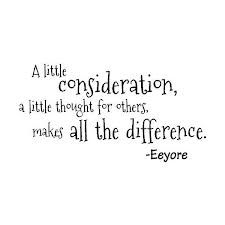 A little consideration, a little thought for others, makes all the difference.

-Eeyore